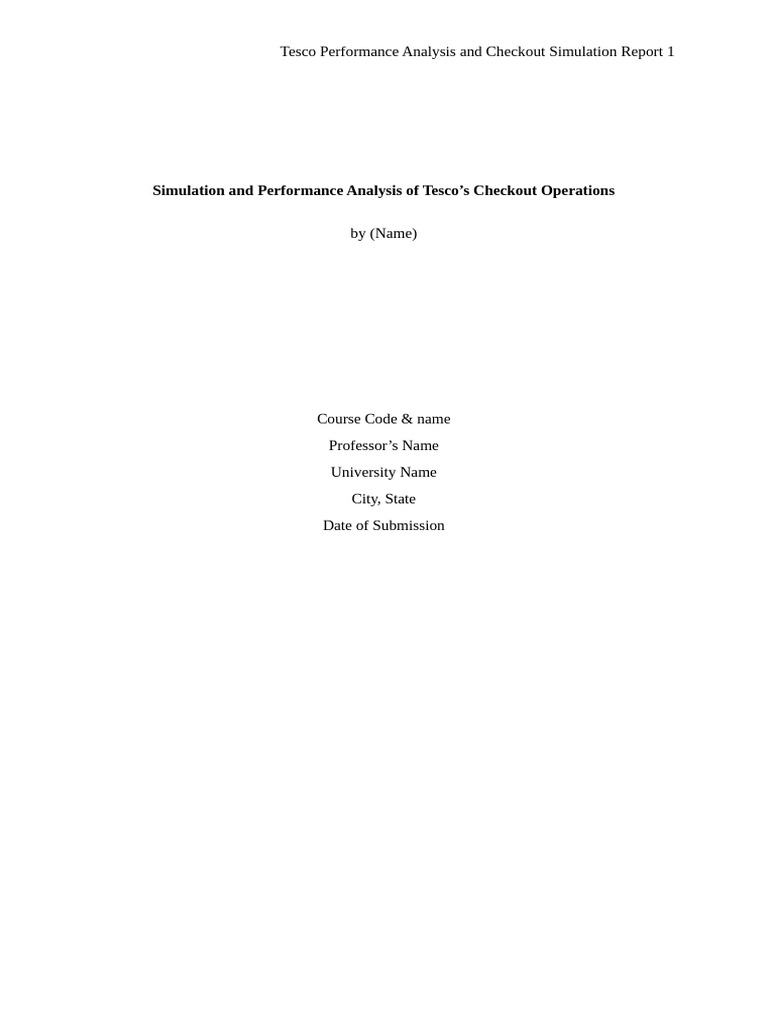 Tesco Performance Analysis and Checkout Simulation Report 1

Simulation and Performance Analysis of Tesco’s Checkout Operations

by (Name)

Course Code & name

Professor’s Name

University Name

City, State

Date of Submission